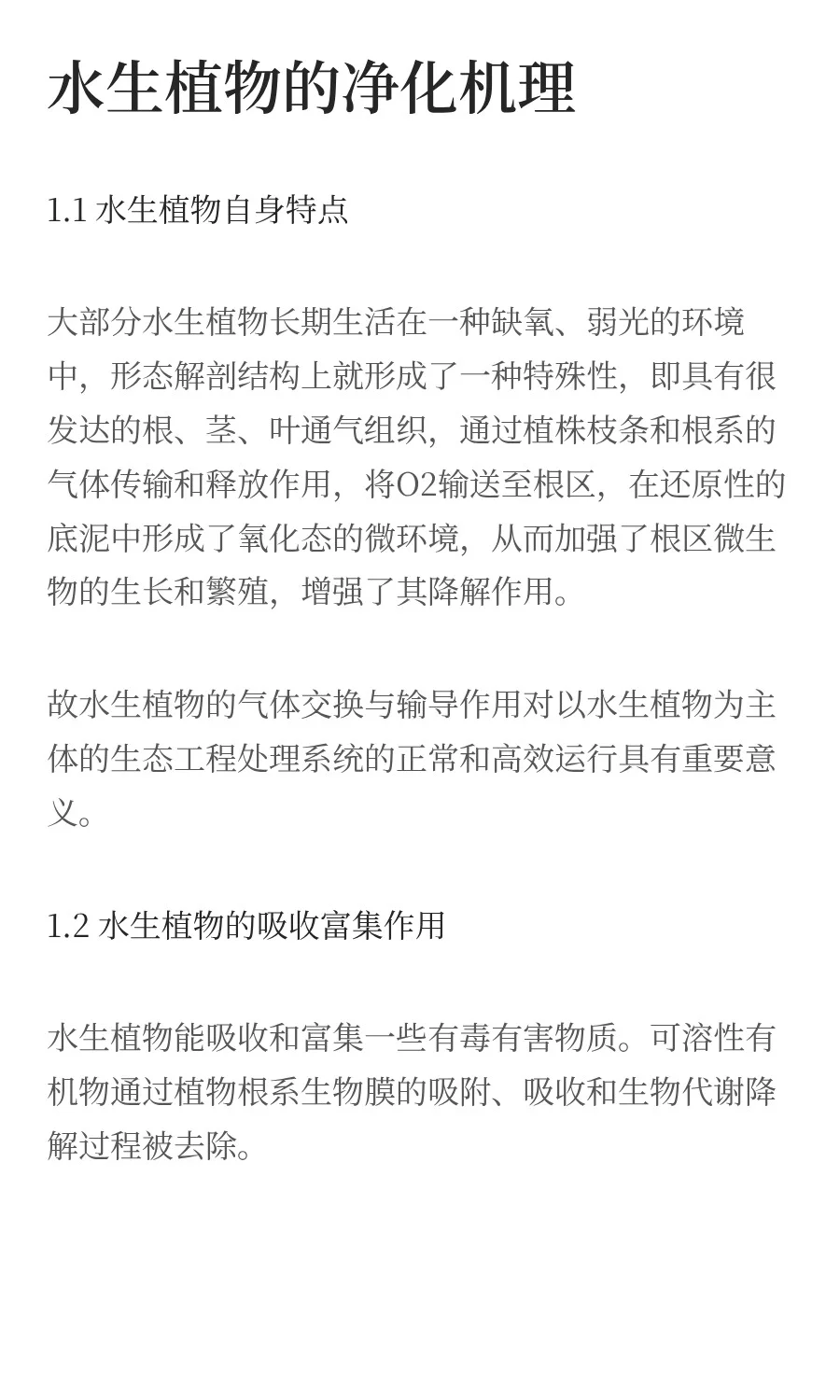 水生植物的净化机理

1.1 水生植物自身特点

大部分水生植物长期生活在一种缺氧、弱光的环境中，形态解剖结构上就形成了一种特殊性，即具有很发达的根、茎、叶通气组织，通过植株枝条和根系的气体传输和释放作用，将O2输送至根区，在还原性的底泥中形成了氧化态的微环境，从而加强了根区微生物的生长和繁殖，增强了其降解作用。

故水生植物的气体交换与输导作用对以水生植物为主体的生态工程处理系统的正常和高效运行具有重要意义。

1.2 水生植物的吸收富集作用

水生植物能吸收和富集一些有毒有害物质。可溶性有机物通过植物根系生物膜的吸附、吸收和生物代谢降解过程被去除。